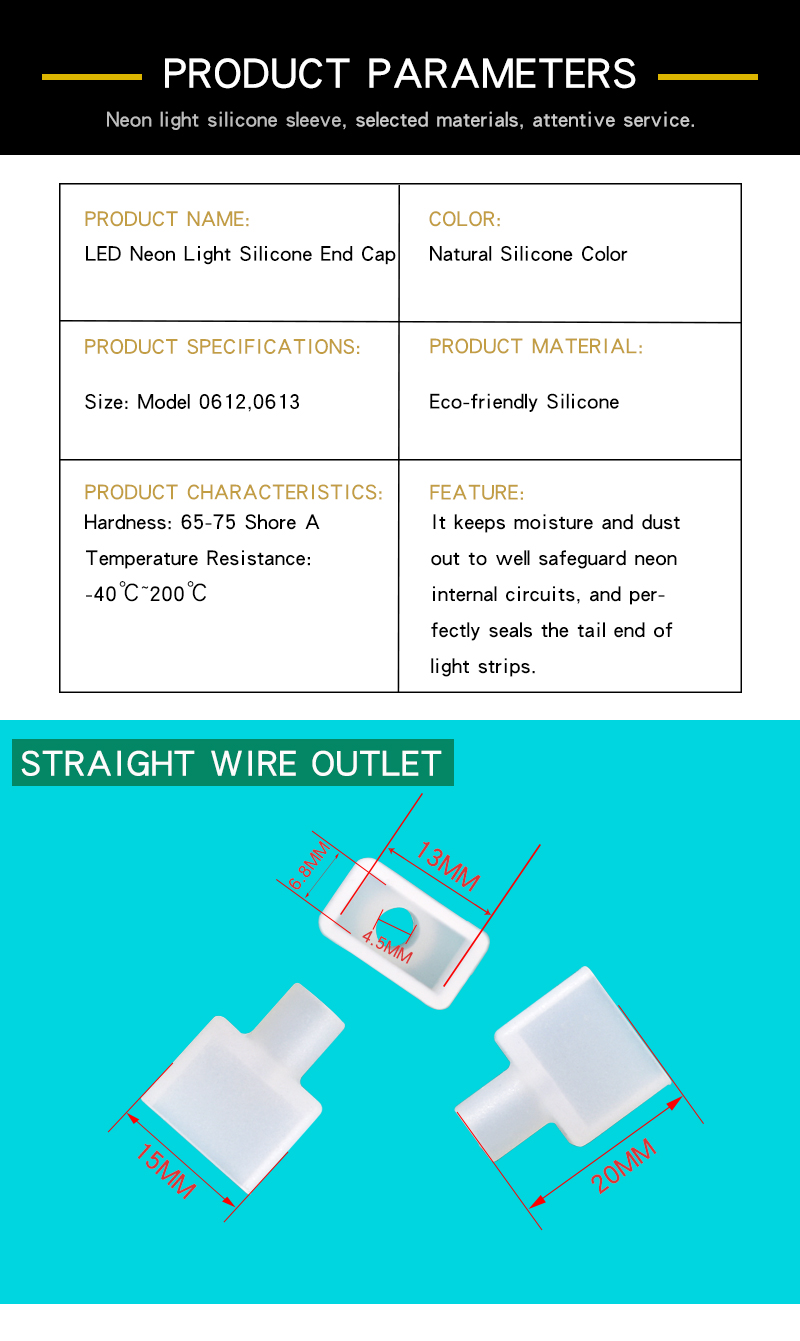 PRODUCT PARAMETERS

Neon light silicone sleeve, selected materials, attentive service.

| PRODUCT NAME: LED Neon Light Silicone End Cap | COLOR: Natural Silicone Color |
|---|---|
| PRODUCT SPECIFICATIONS: Size: Model 0612,0613 | PRODUCT MATERIAL: Eco-friendly Silicone |
| PRODUCT CHARACTERISTICS: Hardness: 65-75 Shore A Temperature Resistance: -40℃~200℃ | FEATURE: It keeps moisture and dust out to well safeguard neon internal circuits, and perfectly seals the tail end of light strips. |

STRAIGHT WIRE OUTLET

6.8MM
13MM
4.5MM
15MM
20MM